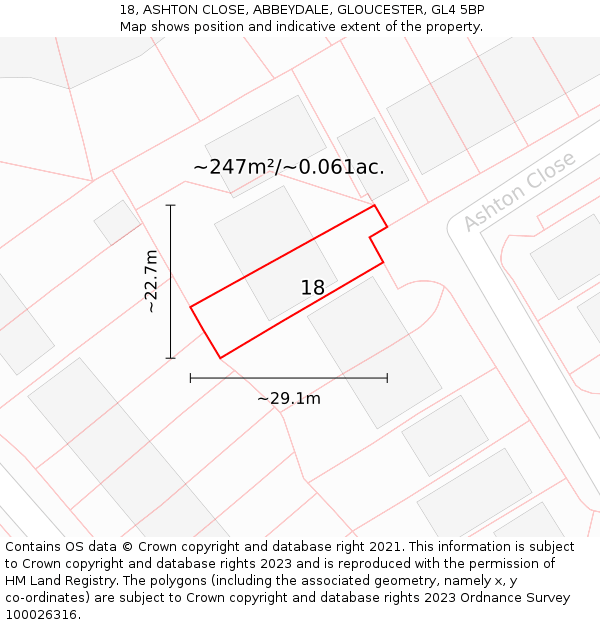 18, ASHTON CLOSE, ABBEYDALE, GLOUCESTER, GL4 5BP
Map shows position and indicative extent of the property.

~247m²/~0.061ac.

Ashton Close

~22.7m

18

~29.1m

Contains OS data © Crown copyright and database right 2021. This information is subject to Crown copyright and database rights 2023 and is reproduced with the permission of HM Land Registry. The polygons (including the associated geometry, namely x, y co-ordinates) are subject to Crown copyright and database rights 2023 Ordnance Survey 100026316.